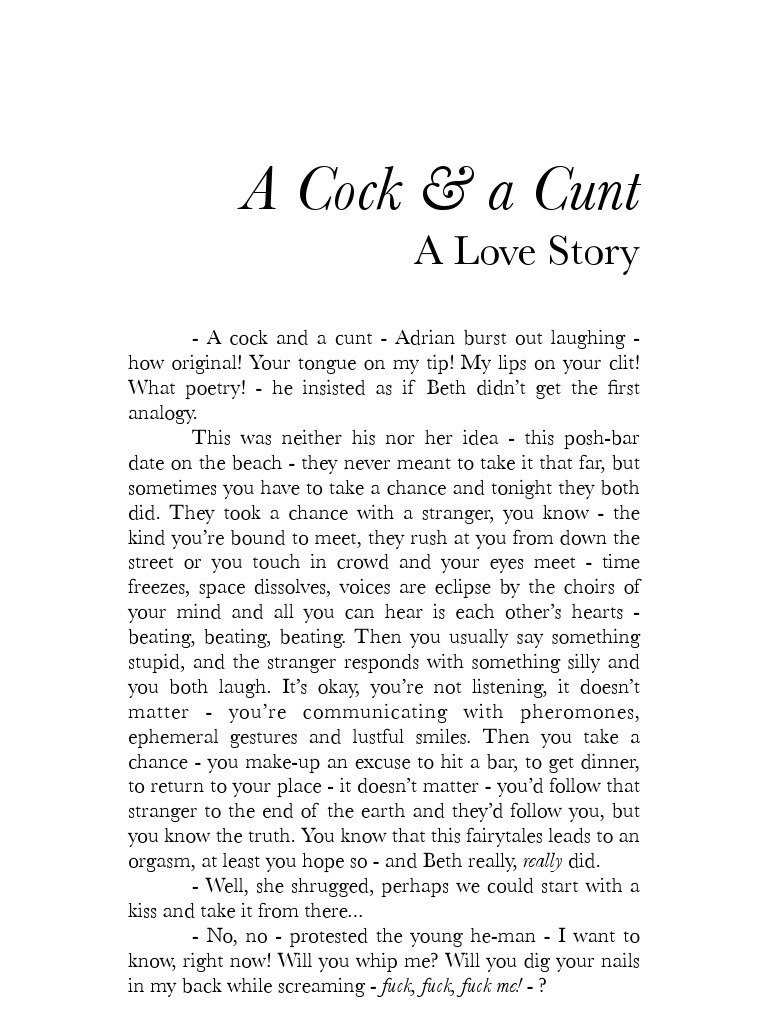 A Cock & a Cunt
A Love Story

- A cock and a cunt - Adrian burst out laughing - how original! Your tongue on my tip! My lips on your clit! What poetry! - he insisted as if Beth didn't get the first analogy.

This was neither his nor her idea - this posh-bar date on the beach - they never meant to take it that far, but sometimes you have to take a chance and tonight they both did. They took a chance with a stranger, you know - the kind you're bound to meet, they rush at you from down the street or you touch in crowd and your eyes meet - time freezes, space dissolves, voices are eclipse by the choirs of your mind and all you can hear is each other's hearts - beating, beating, beating. Then you usually say something stupid, and the stranger responds with something silly and you both laugh. It's okay, you're not listening, it doesn't matter - you're communicating with pheromones, ephemeral gestures and lustful smiles. Then you take a chance - you make-up an excuse to hit a bar, to get dinner, to return to your place - it doesn't matter - you'd follow that stranger to the end of the earth and they'd follow you, but you know the truth. You know that this fairytales leads to an orgasm, at least you hope so - and Beth really, really did.

- Well, she shrugged, perhaps we could start with a kiss and take it from there...

- No, no - protested the young he-man - I want to know, right now! Will you whip me? Will you dig your nails in my back while screaming - fuck, fuck, fuck me! - ?